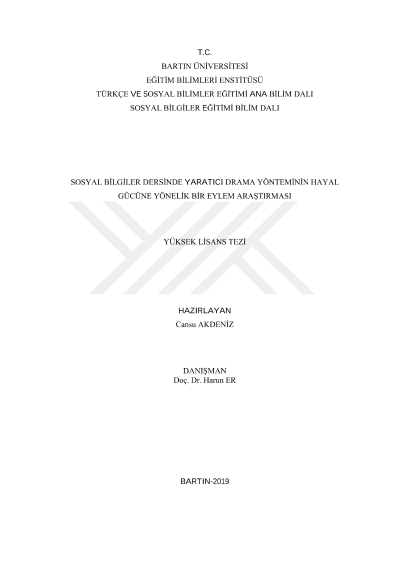 T.C.
BARTIN ÜNİVERSİTESİ
EĞİTİM BİLİMLERİ ENSTİTÜSÜ
TÜRKÇE VE SOSYAL BİLİMLER EĞİTİMİ ANA BİLİM DALI
SOSYAL BİLGİLER EĞİTİMİ BİLİM DALI

SOSYAL BİLGİLER DERSİNDE YARATICI DRAMA YÖNTEMİNİN HAYAL GÜCÜNE YÖNELİK BİR EYLEM ARAŞTIRMASI

YÜKSEK LİSANS TEZİ

HAZIRLAYAN
Cansu AKDENİZ

DANIŞMAN
Doç. Dr. Harun ER

BARTIN-2019